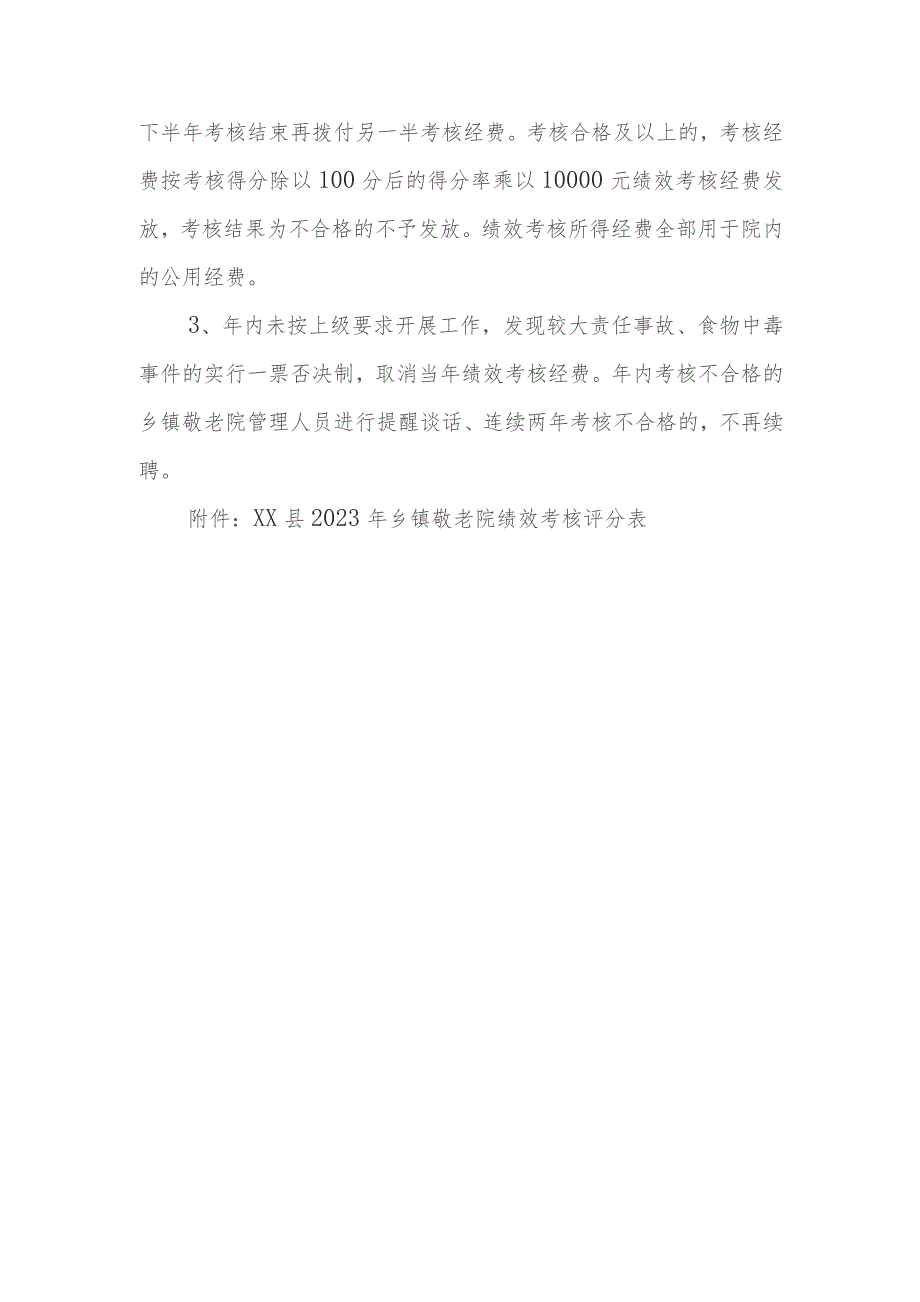 下半年考核结束再拨付另一半考核经费。考核合格及以上的，考核经费按考核得分除以100分后的得分率乘以10000元绩效考核经费发放，考核结果为不合格的不予发放。绩效考核所得经费全部用于院内的公用经费。

3、年内未按上级要求开展工作，发现较大责任事故、食物中毒事件的实行一票否决制，取消当年绩效考核经费。年内考核不合格的乡镇敬老院管理人员进行提醒谈话、连续两年考核不合格的，不再续聘。

附件：XX县2023年乡镇敬老院绩效考核评分表